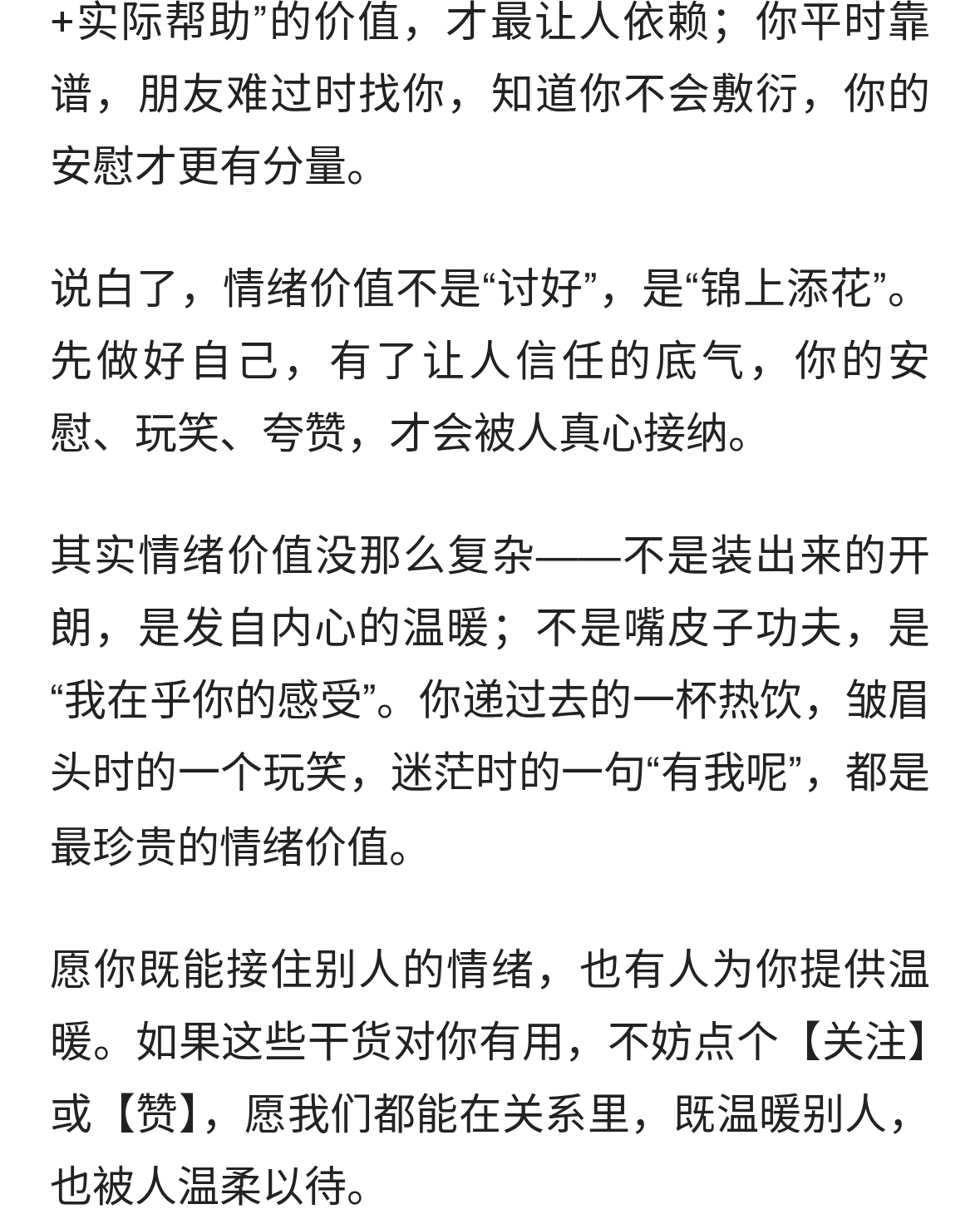 +实际帮助”的价值，才最让人依赖；你平时靠谱，朋友难过时找你，知道你不会敷衍，你的安慰才更有分量。

说白了，情绪价值不是“讨好”，是“锦上添花”。先做好自己，有了让人信任的底气，你的安慰、玩笑、夸赞，才会被人真心接纳。

其实情绪价值没那么复杂——不是装出来的开朗，是发自内心的温暖；不是嘴皮子功夫，是“我在乎你的感受”。你递过去的一杯热饮，皱眉头时的一个玩笑，迷茫时的一句“有我呢”，都是最珍贵的情绪价值。

愿你既能接住别人的情绪，也有人为你提供温暖。如果这些干货对你有用，不妨点个【关注】或【赞】，愿我们都能在关系里，既温暖别人，也被人温柔以待。